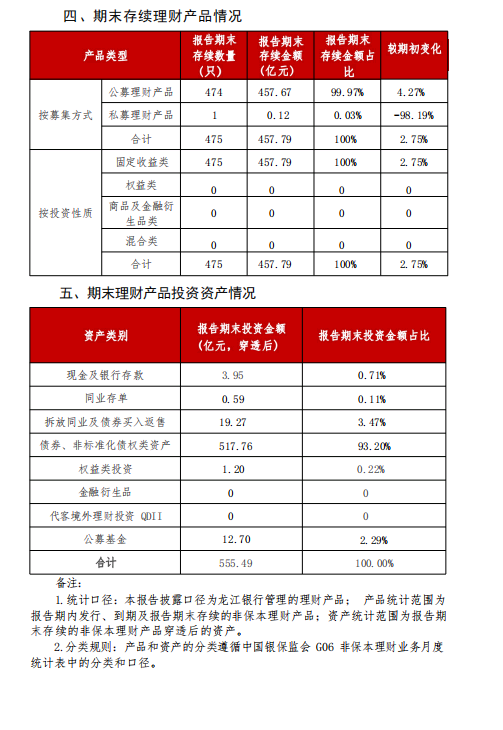 四、期末存续理财产品情况

| 产品类型 | | 报告期末存续数量（只） | 报告期末存续金额（亿元） | 报告期末存续金额占比 | 较期初变化 |
|---|---|---|---|---|---|
| 按募集方式 | 公募理财产品 | 474 | 457.67 | 99.97% | 4.27% |
| | 私募理财产品 | 1 | 0.12 | 0.03% | -98.19% |
| | 合计 | 475 | 457.79 | 100% | 2.75% |
| 按投资性质 | 固定收益类 | 475 | 457.79 | 100% | 2.75% |
| | 权益类 | 0 | 0 | 0 | 0 |
| | 商品及金融衍生品类 | 0 | 0 | 0 | 0 |
| | 混合类 | 0 | 0 | 0 | 0 |
| | 合计 | 475 | 457.79 | 100% | 2.75% |

五、期末理财产品投资资产情况

| 资产类别 | 报告期末投资金额（亿元，穿透后） | 报告期末投资金额占比 |
|---|---|---|
| 现金及银行存款 | 3.95 | 0.71% |
| 同业存单 | 0.59 | 0.11% |
| 拆放同业及债券买入返售 | 19.27 | 3.47% |
| 债券、非标准化债权类资产 | 517.76 | 93.20% |
| 权益类投资 | 1.20 | 0.22% |
| 金融衍生品 | 0 | 0 |
| 代客境外理财投资 QDII | 0 | 0 |
| 公募基金 | 12.70 | 2.29% |
| 合计 | 555.49 | 100.00% |

备注：

1.统计口径：本报告披露口径为龙江银行管理的理财产品； 产品统计范围为报告期内发行、到期及报告期末存续的非保本理财产品；资产统计范围为报告期末存续的非保本理财产品穿透后的资产。

2.分类规则：产品和资产的分类遵循中国银保监会 G06 非保本理财业务月度统计表中的分类和口径。